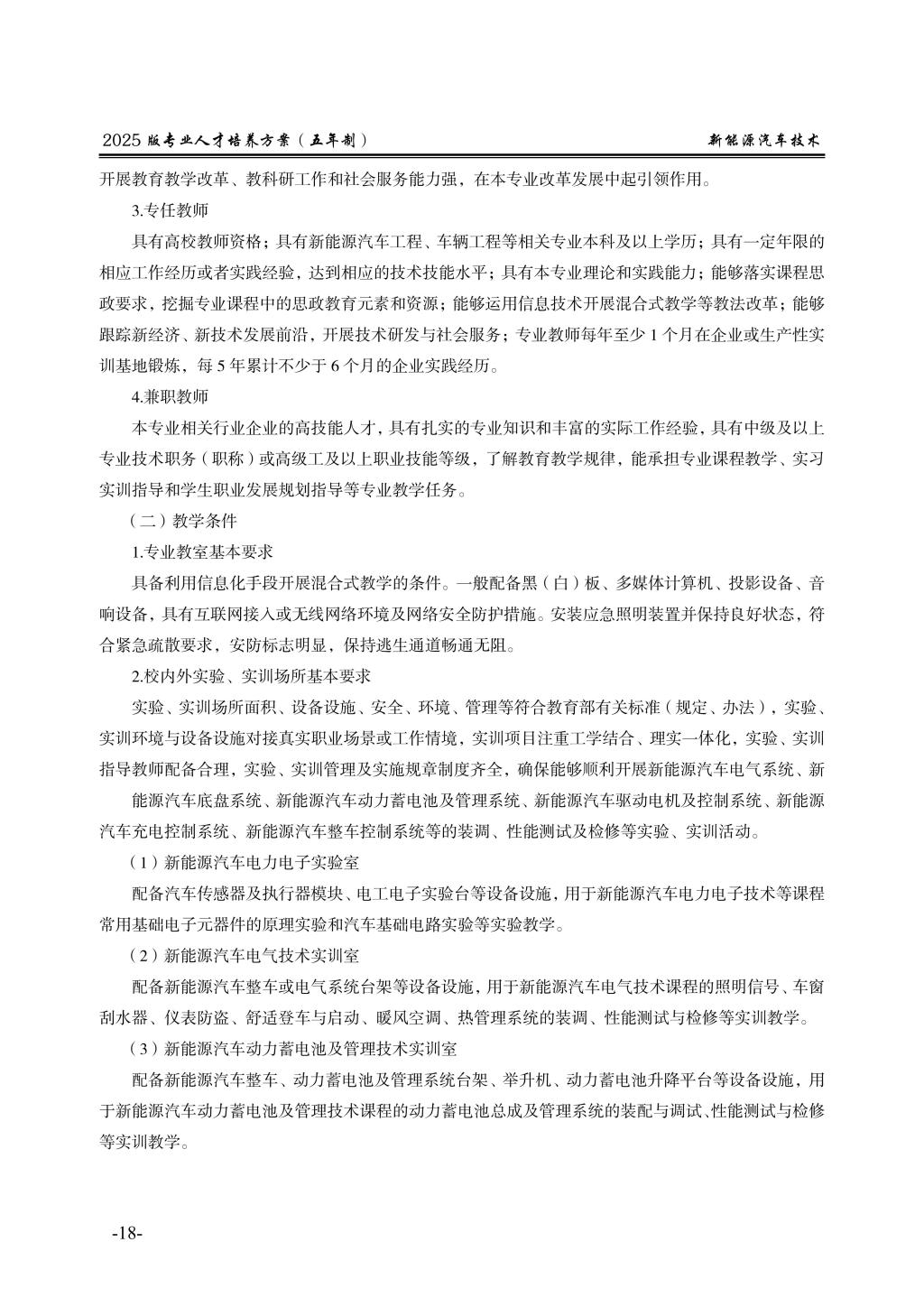 2025 版专业人才培养方案（五年制）

新能源汽车技术

开展教育教学改革、教科研工作和社会服务能力强，在本专业改革发展中起引领作用。

3.专任教师

具有高校教师资格；具有新能源汽车工程、车辆工程等相关专业本科及以上学历；具有一定年限的相应工作经历或者实践经验，达到相应的技术技能水平；具有本专业理论和实践能力；能够落实课程思政要求，挖掘专业课程中的思政教育元素和资源；能够运用信息技术开展混合式教学等教法改革；能够跟踪新经济、新技术发展前沿，开展技术研发与社会服务；专业教师每年至少 1 个月在企业或生产性实训基地锻炼，每 5 年累计不少于 6 个月的企业实践经历。

4.兼职教师

本专业相关行业企业的高技能人才，具有扎实的专业知识和丰富的实际工作经验，具有中级及以上专业技术职务（职称）或高级工及以上职业技能等级，了解教育教学规律，能承担专业课程教学、实习实训指导和学生职业发展规划指导等专业教学任务。

（二）教学条件

1.专业教室基本要求

具备利用信息化手段开展混合式教学的条件。一般配备黑（白）板、多媒体计算机、投影设备、音响设备，具有互联网接入或无线网络环境及网络安全防护措施。安装应急照明装置并保持良好状态，符合紧急疏散要求，安防标志明显，保持逃生通道畅通无阻。

2.校内外实验、实训场所基本要求

实验、实训场所面积、设备设施、安全、环境、管理等符合教育部有关标准（规定、办法），实验、实训环境与设备设施对接真实职业场景或工作情境，实训项目注重工学结合、理实一体化，实验、实训指导教师配备合理，实验、实训管理及实施规章制度齐全，确保能够顺利开展新能源汽车电气系统、新

能源汽车底盘系统、新能源汽车动力蓄电池及管理系统、新能源汽车驱动电机及控制系统、新能源汽车充电控制系统、新能源汽车整车控制系统等的装调、性能测试及检修等实验、实训活动。

（1）新能源汽车电力电子实验室

配备汽车传感器及执行器模块、电工电子实验台等设备设施，用于新能源汽车电力电子技术等课程常用基础电子元器件的原理实验和汽车基础电路实验等实验教学。

（2）新能源汽车电气技术实训室

配备新能源汽车整车或电气系统台架等设备设施，用于新能源汽车电气技术课程的照明信号、车窗刮水器、仪表防盗、舒适登车与启动、暖风空调、热管理系统的装调、性能测试与检修等实训教学。

（3）新能源汽车动力蓄电池及管理技术实训室

配备新能源汽车整车、动力蓄电池及管理系统台架、举升机、动力蓄电池升降平台等设备设施，用于新能源汽车动力蓄电池及管理技术课程的动力蓄电池总成及管理系统的装配与调试、性能测试与检修等实训教学。

-18-